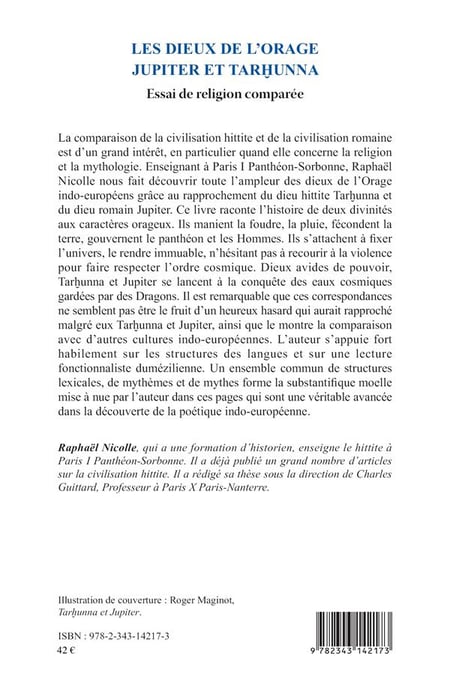 LES DIEUX DE L'ORAGE
JUPITER ET TARḪUNNA

Essai de religion comparée

La comparaison de la civilisation hittite et de la civilisation romaine est d'un grand intérêt, en particulier quand elle concerne la religion et la mythologie. Enseignant à Paris I Panthéon-Sorbonne, Raphaël Nicolle nous fait découvrir toute l'ampleur des dieux de l'Orage indo-européens grâce au rapprochement du dieu hittite Tarḫunna et du dieu romain Jupiter. Ce livre raconte l'histoire de deux divinités aux caractères orageux. Ils manient la foudre, la pluie, fécondent la terre, gouvernent le panthéon et les Hommes. Ils s'attachent à fixer l'univers, le rendre immuable, n'hésitant pas à recourir à la violence pour faire respecter l'ordre cosmique. Dieux avides de pouvoir, Tarḫunna et Jupiter se lancent à la conquête des eaux cosmiques gardées par des Dragons. Il est remarquable que ces correspondances ne semblent pas être le fruit d'un heureux hasard qui aurait rapproché malgré eux Tarḫunna et Jupiter, ainsi que le montre la comparaison avec d'autres cultures indo-européennes. L'auteur s'appuie fort habilement sur les structures des langues et sur une lecture fonctionnaliste dumézilienne. Un ensemble commun de structures lexicales, de mythèmes et de mythes forme la substantifique moelle mise à nue par l'auteur dans ces pages qui sont une véritable avancée dans la découverte de la poétique indo-européenne.

Raphaël Nicolle, qui a une formation d'historien, enseigne le hittite à Paris I Panthéon-Sorbonne. Il a déjà publié un grand nombre d'articles sur la civilisation hittite. Il a rédigé sa thèse sous la direction de Charles Guittard, Professeur à Paris X Paris-Nanterre.

Illustration de couverture : Roger Maginot, Tarḫunna et Jupiter.

ISBN : 978-2-343-14217-3
42 €

9 782343 142173